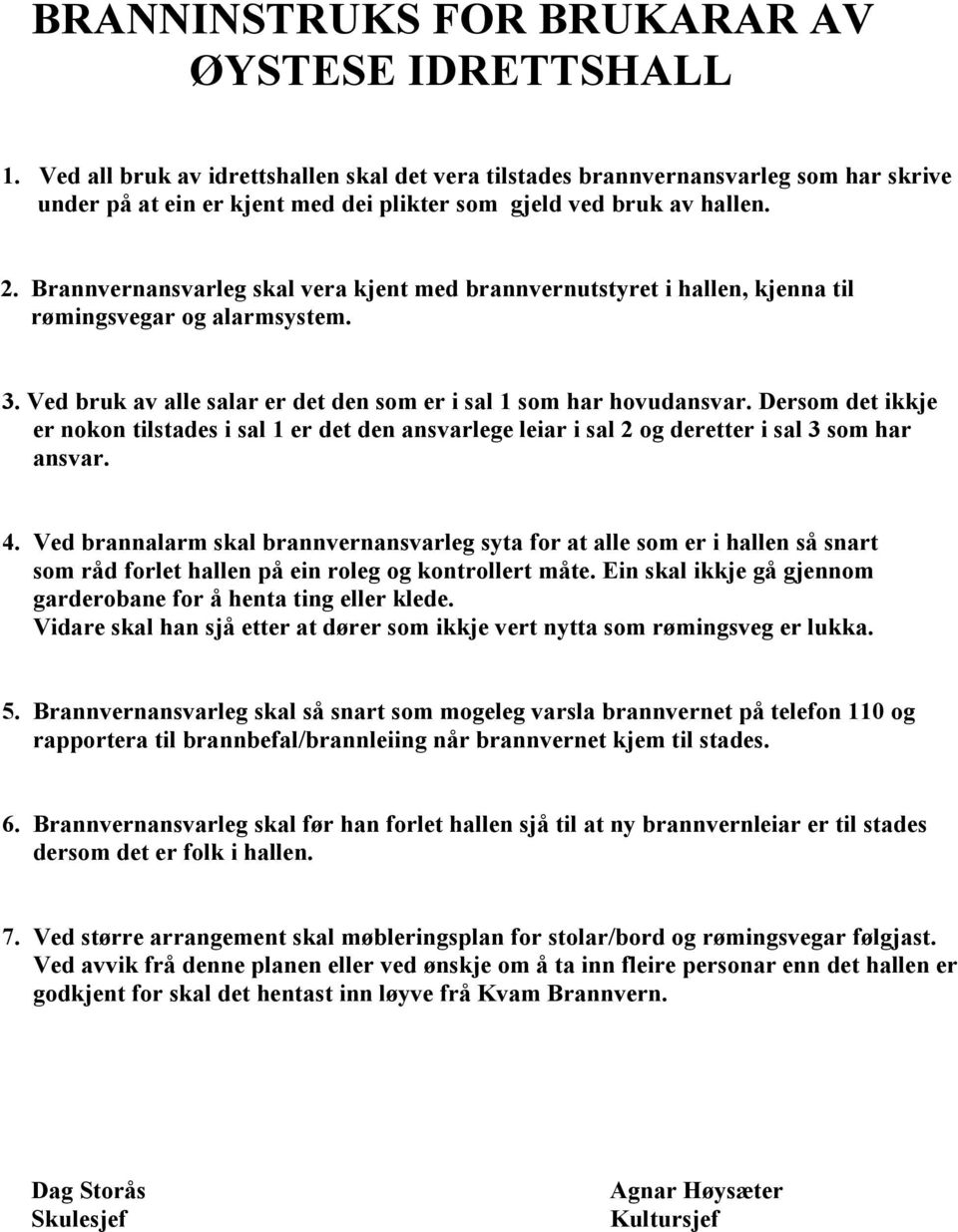 BRANNINSTRUKS FOR BRUKARAR AV ØYSTESE IDRETTSHALL

1. Ved all bruk av idrettshallen skal det vera tilstades brannvernansvarleg som har skrive under på at ein er kjent med dei plikter som gjeld ved bruk av hallen.

2. Brannvernansvarleg skal vera kjent med brannvernutstyret i hallen, kjenna til rømingsvegar og alarmsystem.

3. Ved bruk av alle salar er det den som er i sal 1 som har hovudansvar. Dersom det ikkje er nokon tilstades i sal 1 er det den ansvarlege leiar i sal 2 og deretter i sal 3 som har ansvar.

4. Ved brannalarm skal brannvernansvarleg syta for at alle som er i hallen så snart som råd forlet hallen på ein roleg og kontrollert måte. Ein skal ikkje gå gjennom garderobane for å henta ting eller klede.
Vidare skal han sjå etter at dører som ikkje vert nytta som rømingsveg er lukka.

5. Brannvernansvarleg skal så snart som mogeleg varsla brannvernet på telefon 110 og rapportera til brannbefal/brannleiing når brannvernet kjem til stades.

6. Brannvernansvarleg skal før han forlet hallen sjå til at ny brannvernleiar er til stades dersom det er folk i hallen.

7. Ved større arrangement skal møbleringsplan for stolar/bord og rømingsvegar følgjast. Ved avvik frå denne planen eller ved ønskje om å ta inn fleire personar enn det hallen er godkjent for skal det hentast inn løyve frå Kvam Brannvern.

Dag Storås
Skulesjef

Agnar Høysæter
Kultursjef